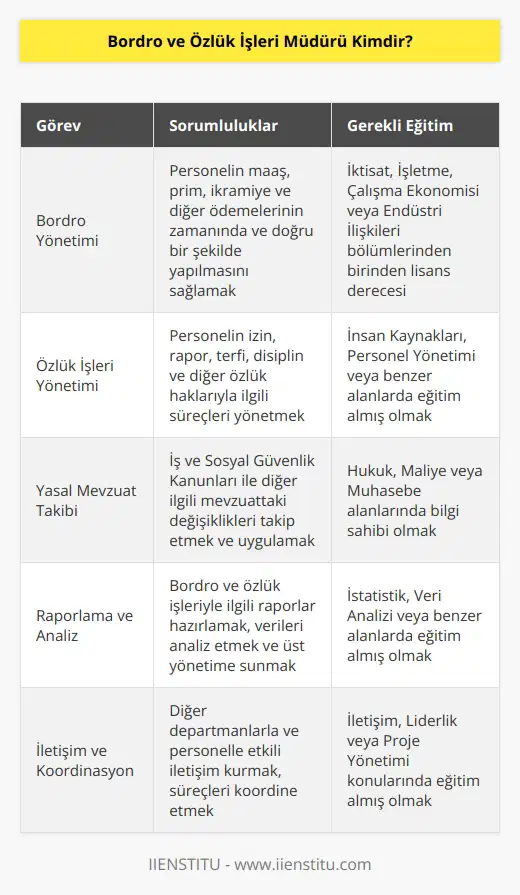 Bordro ve Özlük İşleri Müdürü Kimdir?

| Görev | Sorumluluklar | Gerekli Eğitim |
|---|---|---|
| Bordro Yönetimi | Personelin maaş, prim, ikramiye ve diğer ödemelerinin zamanında ve doğru bir şekilde yapılmasını sağlamak | İktisat, İşletme, Çalışma Ekonomisi veya Endüstri İlişkileri bölümlerinden birinden lisans derecesi |
| Özlük İşleri Yönetimi | Personelin izin, rapor, terfi, disiplin ve diğer özlük haklarıyla ilgili süreçleri yönetmek | İnsan Kaynakları, Personel Yönetimi veya benzer alanlarda eğitim almış olmak |
| Yasal Mevzuat Takibi | İş ve Sosyal Güvenlik Kanunları ile diğer ilgili mevzuattaki değişiklikleri takip etmek ve uygulamak | Hukuk, Maliye veya Muhasebe alanlarında bilgi sahibi olmak |
| Raporlama ve Analiz | Bordro ve özlük işleriyle ilgili raporlar hazırlamak, verileri analiz etmek ve üst yönetime sunmak | İstatistik, Veri Analizi veya benzer alanlarda eğitim almış olmak |
| İletişim ve Koordinasyon | Diğer departmanlarla ve personelle etkili iletişim kurmak, süreçleri koordine etmek | İletişim, Liderlik veya Proje Yönetimi konularında eğitim almış olmak |

IIENSTITU - www.iienstitu.com